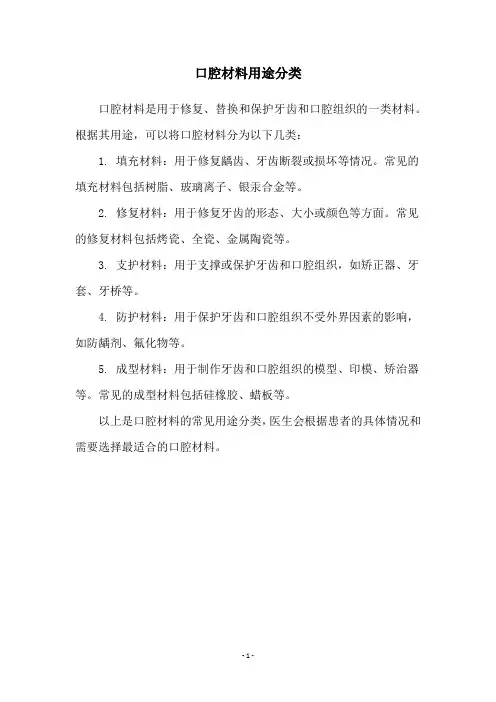 口腔材料用途分类

口腔材料是用于修复、替换和保护牙齿和口腔组织的一类材料。根据其用途，可以将口腔材料分为以下几类：

1. 填充材料：用于修复龋齿、牙齿断裂或损坏等情况。常见的填充材料包括树脂、玻璃离子、银汞合金等。

2. 修复材料：用于修复牙齿的形态、大小或颜色等方面。常见的修复材料包括烤瓷、全瓷、金属陶瓷等。

3. 支护材料：用于支撑或保护牙齿和口腔组织，如矫正器、牙套、牙桥等。

4. 防护材料：用于保护牙齿和口腔组织不受外界因素的影响，如防龋剂、氟化物等。

5. 成型材料：用于制作牙齿和口腔组织的模型、印模、矫治器等。常见的成型材料包括硅橡胶、蜡板等。

以上是口腔材料的常见用途分类，医生会根据患者的具体情况和需要选择最适合的口腔材料。

- 1 -